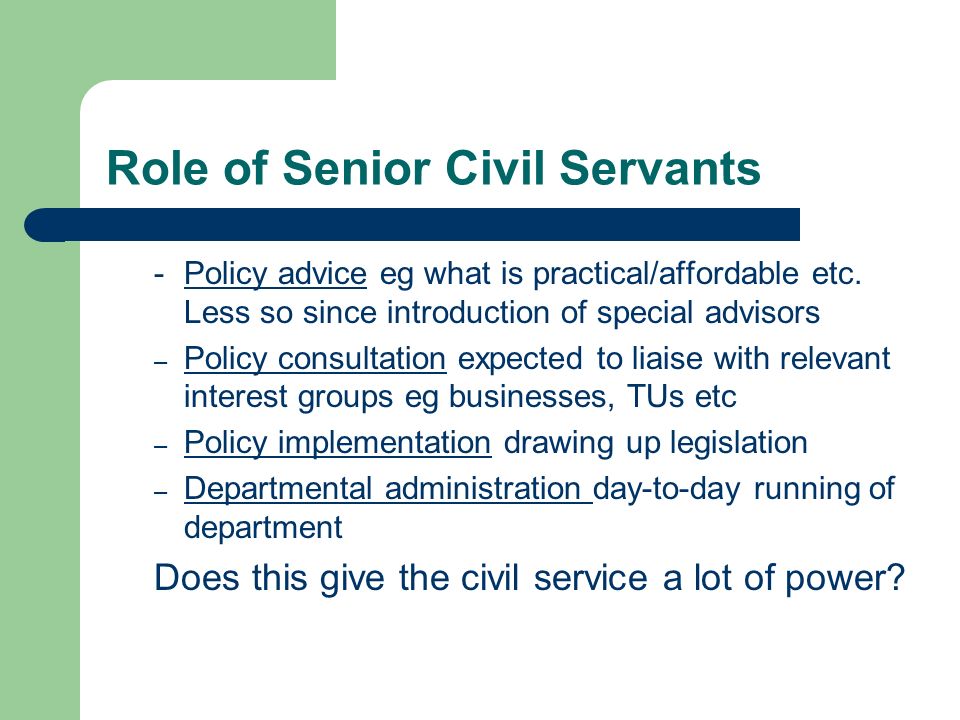 Role of Senior Civil Servants

- Policy advice eg what is practical/affordable etc. Less so since introduction of special advisors
– Policy consultation expected to liaise with relevant interest groups eg businesses, TUs etc
– Policy implementation drawing up legislation
– Departmental administration day-to-day running of department

Does this give the civil service a lot of power?